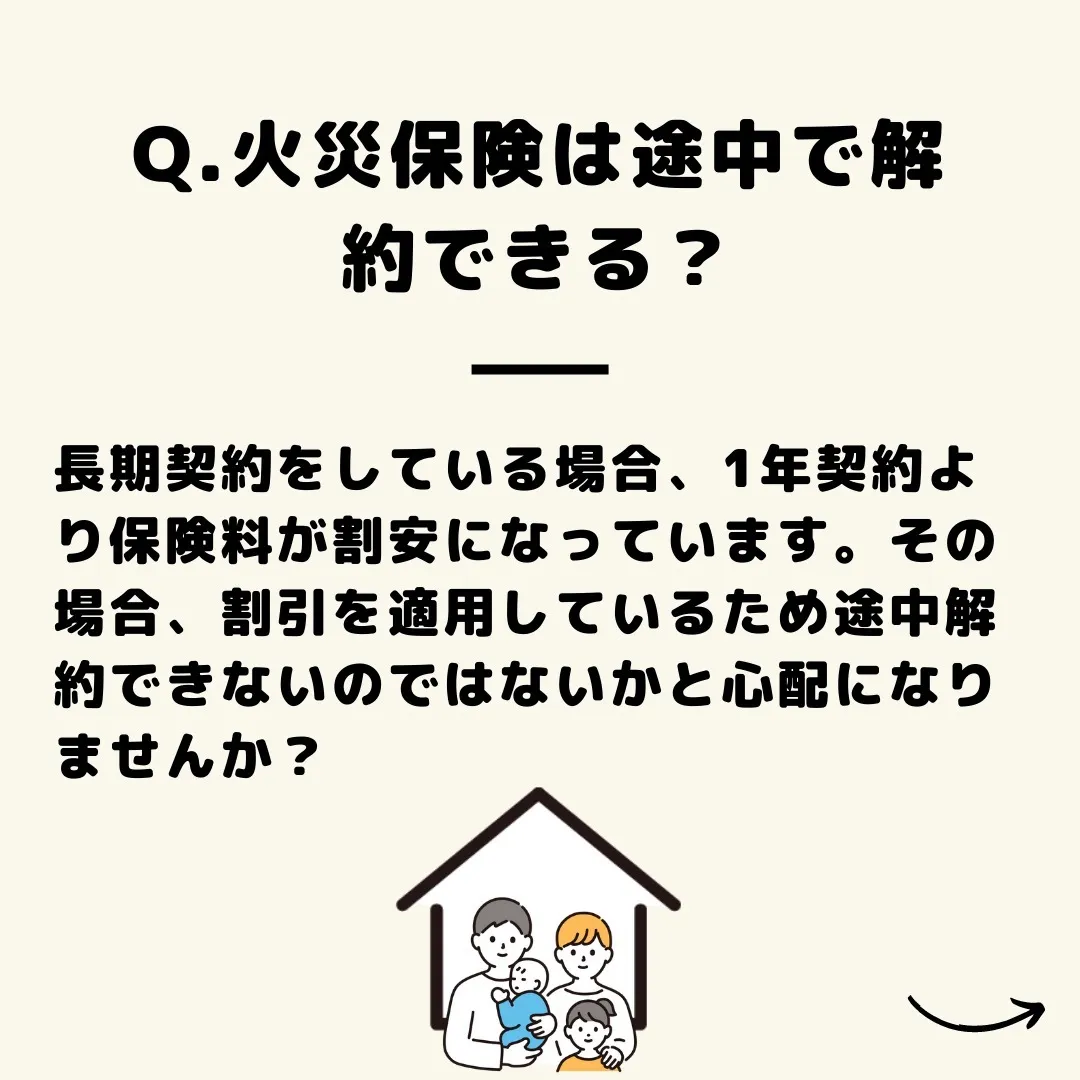 Q.火災保険は途中で解約できる？

長期契約をしている場合、1年契約より保険料が割安になっています。その場合、割引を適用しているため途中解約できないのではないかと心配になりませんか？